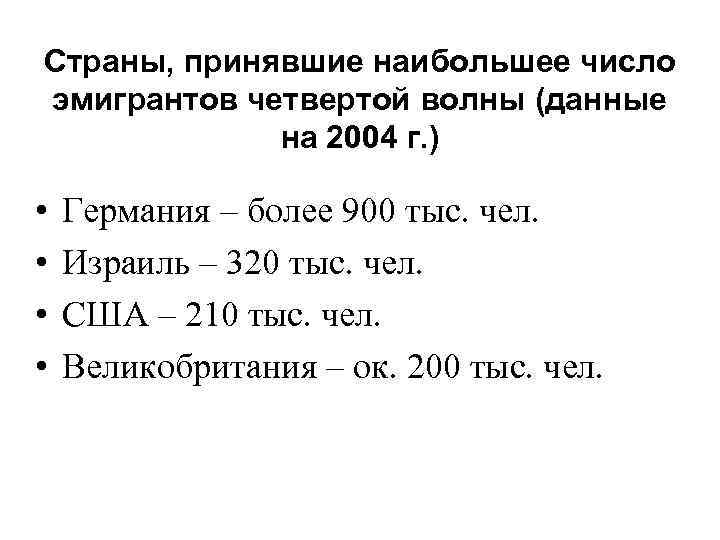 Страны, принявшие наибольшее число эмигрантов четвертой волны (данные на 2004 г.)

• Германия – более 900 тыс. чел.
• Израиль – 320 тыс. чел.
• США – 210 тыс. чел.
• Великобритания – ок. 200 тыс. чел.